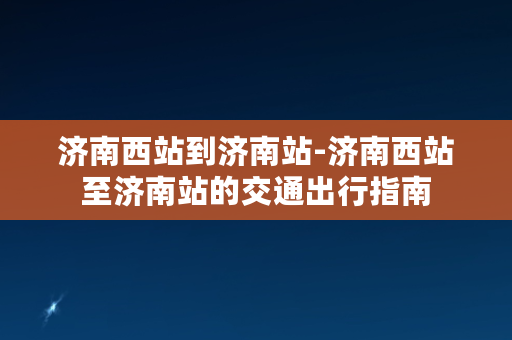 济南西站到济南站-济南西站至济南站的交通出行指南